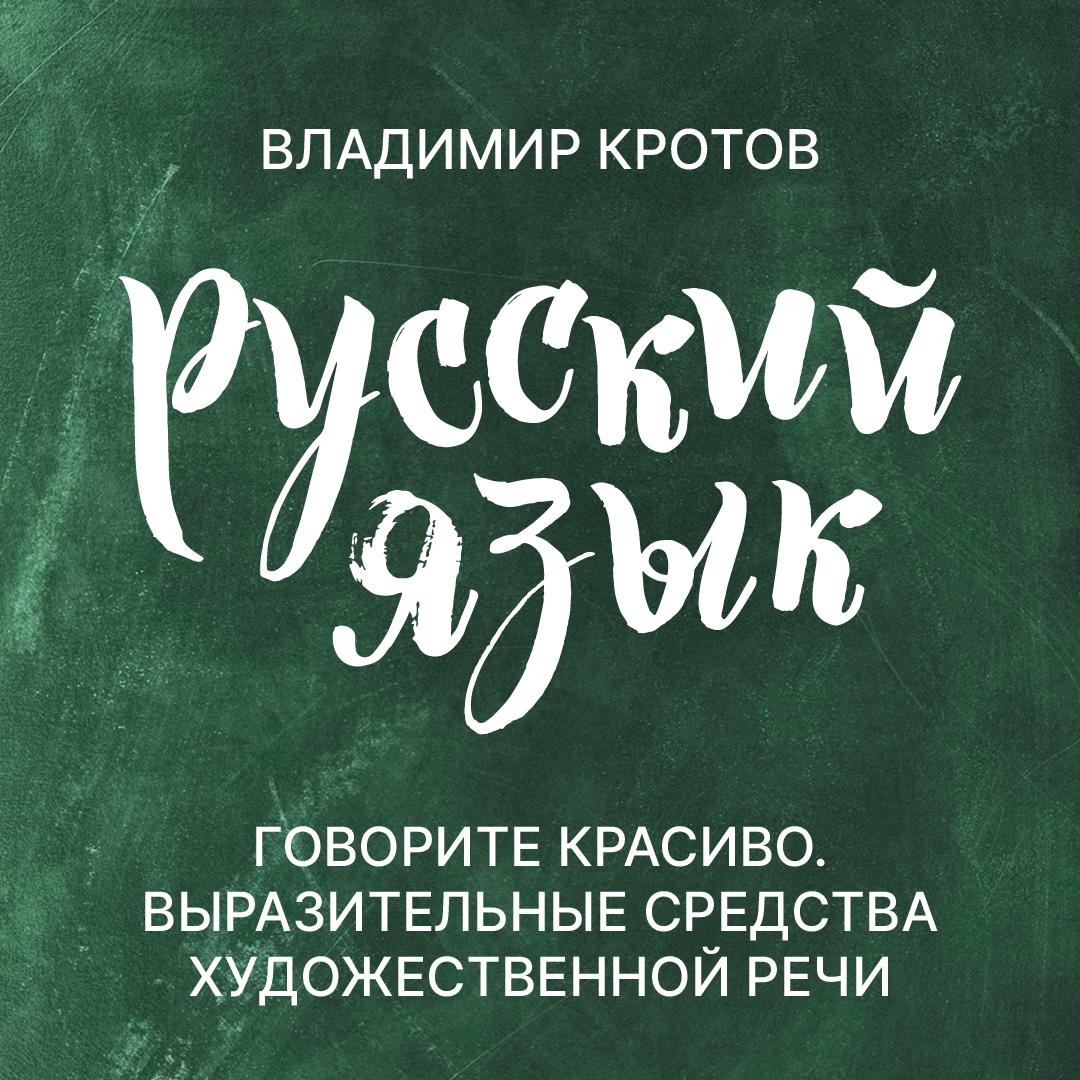 ВЛАДИМИР КРОТОВ

Русский язык

ГОВОРИТЕ КРАСИВО. ВЫРАЗИТЕЛЬНЫЕ СРЕДСТВА ХУДОЖЕСТВЕННОЙ РЕЧИ